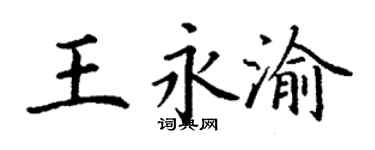 王永渝
词典网